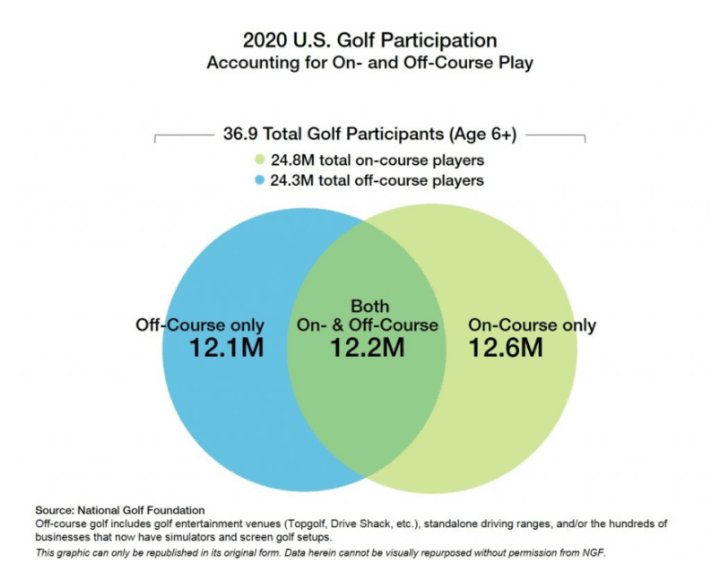 2020 U.S. Golf Participation
Accounting for On- and Off-Course Play

36.9 Total Golf Participants (Age 6+)
24.8M total on-course players
24.3M total off-course players

Off-Course only
12.1M

Both
On- & Off-Course
12.2M

On-Course only
12.6M

Source: National Golf Foundation
Off-course golf includes golf entertainment venues (Topgolf, Drive Shack, etc.), standalone driving ranges, and/or the hundreds of businesses that now have simulators and screen golf setups.
This graphic can only be republished in its original form. Data herein cannot be visually repurposed without permission from NGF.